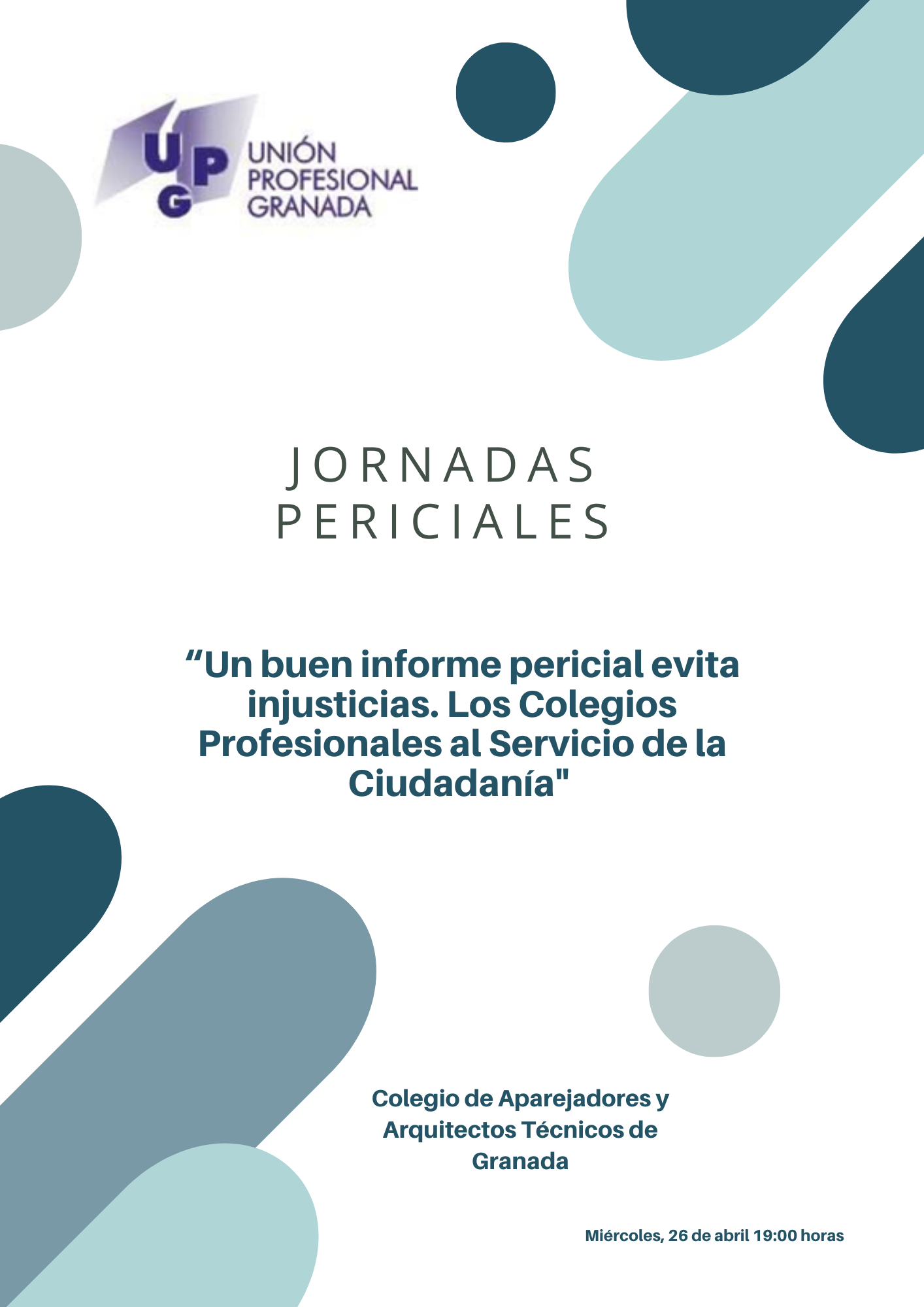 UPG
UNIÓN
PROFESIONAL
GRANADA

JORNADAS
PERICIALES

"Un buen informe pericial evita injusticias. Los Colegios Profesionales al Servicio de la Ciudadanía"

Colegio de Aparejadores y Arquitectos Técnicos de Granada

Miércoles, 26 de abril 19:00 horas